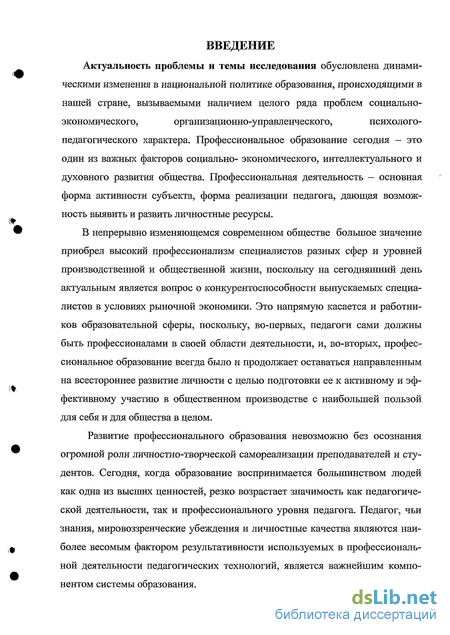 ВВЕДЕНИЕ

Актуальность проблемы и темы исследования обусловлена динамическими изменения в национальной политике образования, происходящими в нашей стране, вызываемыми наличием целого ряда проблем социально-экономического, организационно-управленческого, психолого-педагогического характера. Профессиональное образование сегодня – это один из важных факторов социально- экономического, интеллектуального и духовного развития общества. Профессиональная деятельность – основная форма активности субъекта, форма реализации педагога, дающая возможность выявить и развить личностные ресурсы.

В непрерывно изменяющемся современном обществе большое значение приобрел высокий профессионализм специалистов разных сфер и уровней производственной и общественной жизни, поскольку на сегодняшний день актуальным является вопрос о конкурентоспособности выпускаемых специалистов в условиях рыночной экономики. Это напрямую касается и работников образовательной сферы, поскольку, во-первых, педагоги сами должны быть профессионалами в своей области деятельности, и, во-вторых, профессиональное образование всегда было и продолжает оставаться направленным на всестороннее развитие личности с целью подготовки ее к активному и эффективному участию в общественном производстве с наибольшей пользой для себя и для общества в целом.

Развитие профессионального образования невозможно без осознания огромной роли личностно-творческой самореализации преподавателей и студентов. Сегодня, когда образование воспринимается большинством людей как одна из высших ценностей, резко возрастает значимость как педагогической деятельности, так и профессионального уровня педагога. Педагог, чьи знания, мировоззренческие убеждения и личностные качества являются наиболее весомым фактором результативности используемых в профессиональной деятельности педагогических технологий, является важнейшим компонентом системы образования.

dsLib.net
библиотека диссертаций